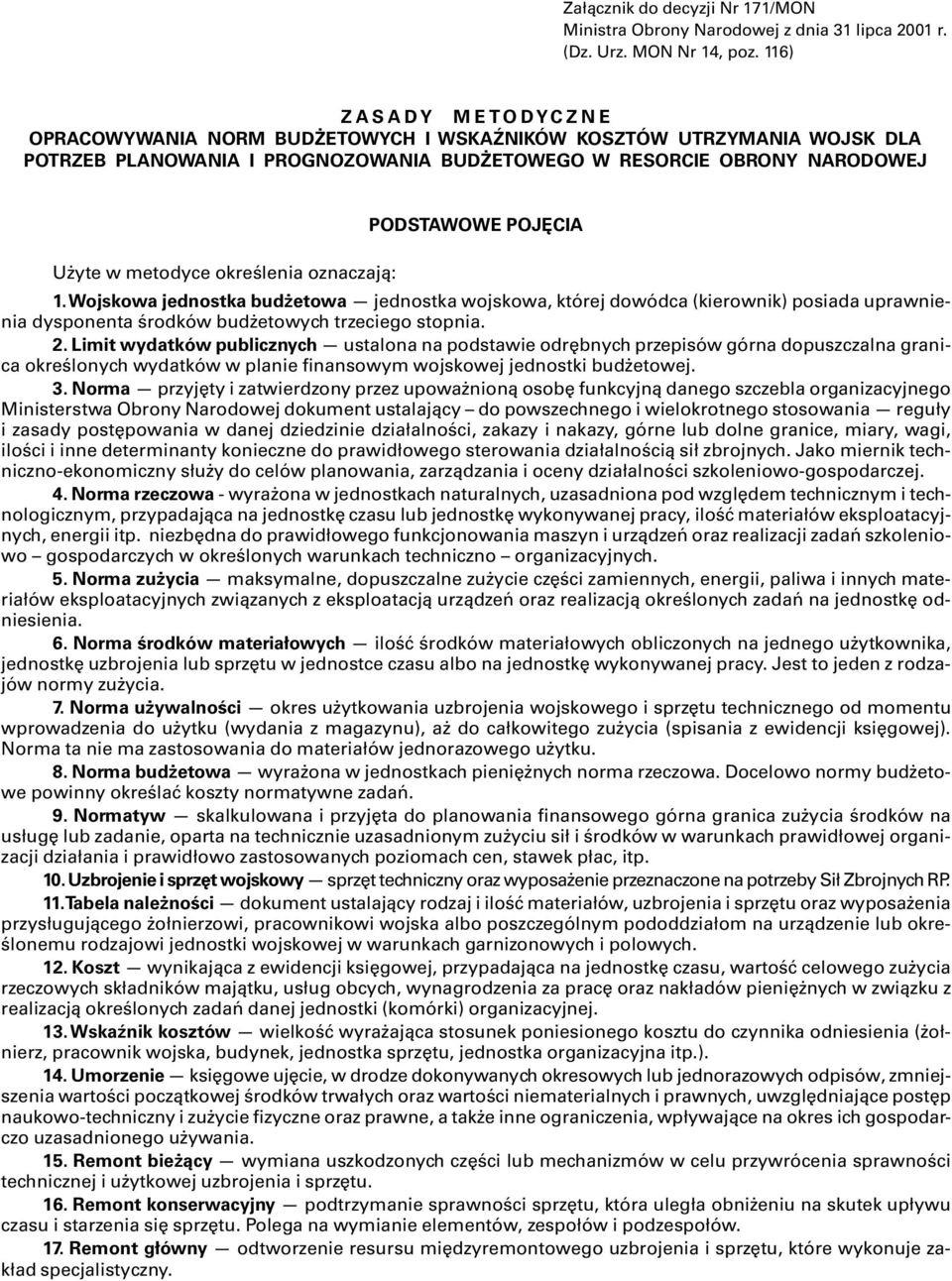 Załącznik do decyzji Nr 171/MON
Ministra Obrony Narodowej z dnia 31 lipca 2001 r.
(Dz. Urz. MON Nr 14, poz. 116)

ZASADY METODYCZNE
OPRACOWYWANIA NORM BUDŻETOWYCH I WSKAŹNIKÓW KOSZTÓW UTRZYMANIA WOJSK DLA POTRZEB PLANOWANIA I PROGNOZOWANIA BUDŻETOWEGO W RESORCIE OBRONY NARODOWEJ

PODSTAWOWE POJĘCIA

Użyte w metodyce określenia oznaczają:

1. Wojskowa jednostka budżetowa — jednostka wojskowa, której dowódca (kierownik) posiada uprawnienia dysponenta środków budżetowych trzeciego stopnia.

2. Limit wydatków publicznych — ustalona na podstawie odrębnych przepisów górna dopuszczalna granica określonych wydatków w planie finansowym wojskowej jednostki budżetowej.

3. Norma — przyjęty i zatwierdzony przez upoważnioną osobę funkcyjną danego szczebla organizacyjnego Ministerstwa Obrony Narodowej dokument ustalający – do powszechnego i wielokrotnego stosowania — reguły i zasady postępowania w danej dziedzinie działalności, zakazy i nakazy, górne lub dolne granice, miary, wagi, ilości i inne determinanty konieczne do prawidłowego sterowania działalnością sił zbrojnych. Jako miernik techniczno-ekonomiczny służy do celów planowania, zarządzania i oceny działalności szkoleniowo-gospodarczej.

4. Norma rzeczowa - wyrażona w jednostkach naturalnych, uzasadniona pod względem technicznym i technologicznym, przypadająca na jednostkę czasu lub jednostkę wykonywanej pracy, ilość materiałów eksploatacyjnych, energii itp. niezbędna do prawidłowego funkcjonowania maszyn i urządzeń oraz realizacji zadań szkoleniowo – gospodarczych w określonych warunkach techniczno – organizacyjnych.

5. Norma zużycia — maksymalne, dopuszczalne zużycie części zamiennych, energii, paliwa i innych materiałów eksploatacyjnych związanych z eksploatacją urządzeń oraz realizacją określonych zadań na jednostkę odniesienia.

6. Norma środków materiałowych — ilość środków materiałowych obliczonych na jednego użytkownika, jednostkę uzbrojenia lub sprzętu w jednostce czasu albo na jednostkę wykonywanej pracy. Jest to jeden z rodzajów normy zużycia.

7. Norma używalności — okres użytkowania uzbrojenia wojskowego i sprzętu technicznego od momentu wprowadzenia do użytku (wydania z magazynu), aż do całkowitego zużycia (spisania z ewidencji księgowej). Norma ta nie ma zastosowania do materiałów jednorazowego użytku.

8. Norma budżetowa — wyrażona w jednostkach pieniężnych norma rzeczowa. Docelowo normy budżetowe powinny określać koszty normatywne zadań.

9. Normatyw — skalkulowana i przyjęta do planowania finansowego górna granica zużycia środków na usługę lub zadanie, oparta na technicznie uzasadnionym zużyciu sił i środków w warunkach prawidłowej organizacji działania i prawidłowo zastosowanych poziomach cen, stawek płac, itp.

10. Uzbrojenie i sprzęt wojskowy — sprzęt techniczny oraz wyposażenie przeznaczone na potrzeby Sił Zbrojnych RP.

11. Tabela należności — dokument ustalający rodzaj i ilość materiałów, uzbrojenia i sprzętu oraz wyposażenia przysługującego żołnierzowi, pracownikowi wojska albo poszczególnym pododdziałom na urządzenie lub określonemu rodzajowi jednostki wojskowej w warunkach garnizonowych i polowych.

12. Koszt — wynikająca z ewidencji księgowej, przypadająca na jednostkę czasu, wartość celowego zużycia rzeczowych składników majątku, usług obcych, wynagrodzenia za pracę oraz nakładów pieniężnych w związku z realizacją określonych zadań danej jednostki (komórki) organizacyjnej.

13. Wskaźnik kosztów — wielkość wyrażająca stosunek poniesionego kosztu do czynnika odniesienia (żołnierz, pracownik wojska, budynek, jednostka sprzętu, jednostka organizacyjna itp.).

14. Umorzenie — księgowe ujęcie, w drodze dokonywanych okresowych lub jednorazowych odpisów, zmniejszenia wartości początkowej środków trwałych oraz wartości niematerialnych i prawnych, uwzględniające postęp naukowo-techniczny i zużycie fizyczne oraz prawne, a także inne ograniczenia, wpływające na okres ich gospodarczo uzasadnionego używania.

15. Remont bieżący — wymiana uszkodzonych części lub mechanizmów w celu przywrócenia sprawności technicznej i użytkowej uzbrojenia i sprzętu.

16. Remont konserwacyjny — podtrzymanie sprawności sprzętu, która uległa obniżeniu na skutek upływu czasu i starzenia się sprzętu. Polega na wymianie elementów, zespołów i podzespołów.

17. Remont główny — odtworzenie resursu międzyremontowego uzbrojenia i sprzętu, które wykonuje zakład specjalistyczny.